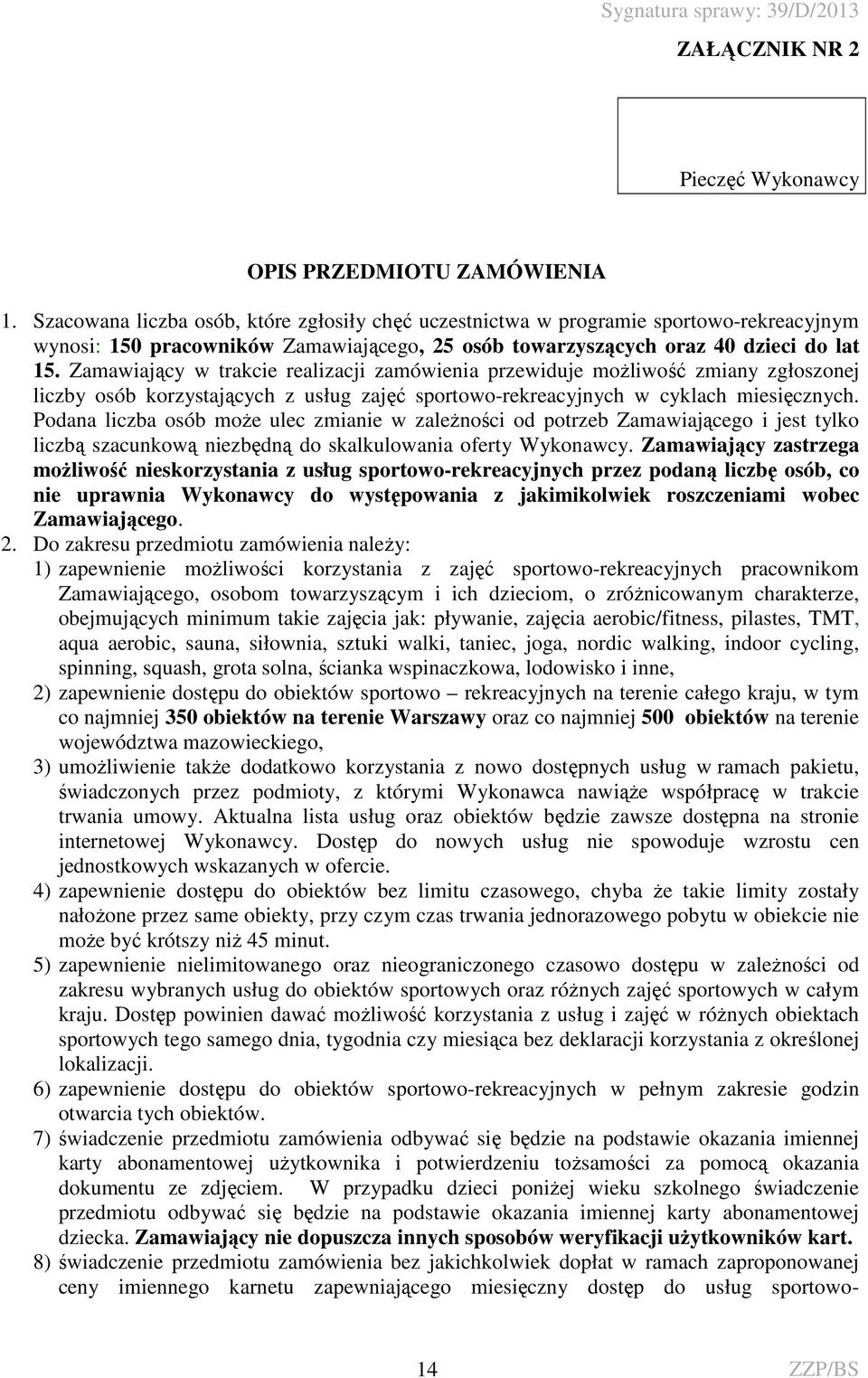 Sygnatura sprawy: 39/D/2013

ZAŁĄCZNIK NR 2

Pieczęć Wykonawcy

OPIS PRZEDMIOTU ZAMÓWIENIA

1. Szacowana liczba osób, które zgłosiły chęć uczestnictwa w programie sportowo-rekreacyjnym wynosi: 150 pracowników Zamawiającego, 25 osób towarzyszących oraz 40 dzieci do lat 15. Zamawiający w trakcie realizacji zamówienia przewiduje możliwość zmiany zgłoszonej liczby osób korzystających z usług zajęć sportowo-rekreacyjnych w cyklach miesięcznych. Podana liczba osób może ulec zmianie w zależności od potrzeb Zamawiającego i jest tylko liczbą szacunkową niezbędną do skalkulowania oferty Wykonawcy. Zamawiający zastrzega możliwość nieskorzystania z usług sportowo-rekreacyjnych przez podaną liczbę osób, co nie uprawnia Wykonawcy do występowania z jakimikolwiek roszczeniami wobec Zamawiającego.

2. Do zakresu przedmiotu zamówienia należy:

1) zapewnienie możliwości korzystania z zajęć sportowo-rekreacyjnych pracownikom Zamawiającego, osobom towarzyszącym i ich dzieciom, o zróżnicowanym charakterze, obejmujących minimum takie zajęcia jak: pływanie, zajęcia aerobic/fitness, pilastes, TMT, aqua aerobic, sauna, siłownia, sztuki walki, taniec, joga, nordic walking, indoor cycling, spinning, squash, grota solna, ścianka wspinaczkowa, lodowisko i inne,

2) zapewnienie dostępu do obiektów sportowo – rekreacyjnych na terenie całego kraju, w tym co najmniej 350 obiektów na terenie Warszawy oraz co najmniej 500 obiektów na terenie województwa mazowieckiego,

3) umożliwienie także dodatkowo korzystania z nowo dostępnych usług w ramach pakietu, świadczonych przez podmioty, z którymi Wykonawca nawiąże współpracę w trakcie trwania umowy. Aktualna lista usług oraz obiektów będzie zawsze dostępna na stronie internetowej Wykonawcy. Dostęp do nowych usług nie spowoduje wzrostu cen jednostkowych wskazanych w ofercie.

4) zapewnienie dostępu do obiektów bez limitu czasowego, chyba że takie limity zostały nałożone przez same obiekty, przy czym czas trwania jednorazowego pobytu w obiekcie nie może być krótszy niż 45 minut.

5) zapewnienie nielimitowanego oraz nieograniczonego czasowo dostępu w zależności od zakresu wybranych usług do obiektów sportowych oraz różnych zajęć sportowych w całym kraju. Dostęp powinien dawać możliwość korzystania z usług i zajęć w różnych obiektach sportowych tego samego dnia, tygodnia czy miesiąca bez deklaracji korzystania z określonej lokalizacji.

6) zapewnienie dostępu do obiektów sportowo-rekreacyjnych w pełnym zakresie godzin otwarcia tych obiektów.

7) świadczenie przedmiotu zamówienia odbywać się będzie na podstawie okazania imiennej karty abonamentowej użytkownika i potwierdzeniu tożsamości za pomocą okazania dokumentu ze zdjęciem. W przypadku dzieci poniżej wieku szkolnego świadczenie przedmiotu odbywać się będzie na podstawie okazania imiennej karty abonamentowej dziecka. Zamawiający nie dopuszcza innych sposobów weryfikacji użytkowników kart.

8) świadczenie przedmiotu zamówienia bez jakichkolwiek dopłat w ramach zaproponowanej ceny imiennego karnetu zapewniającego miesięczny dostęp do usług sportowo-

14

ZZP/BS